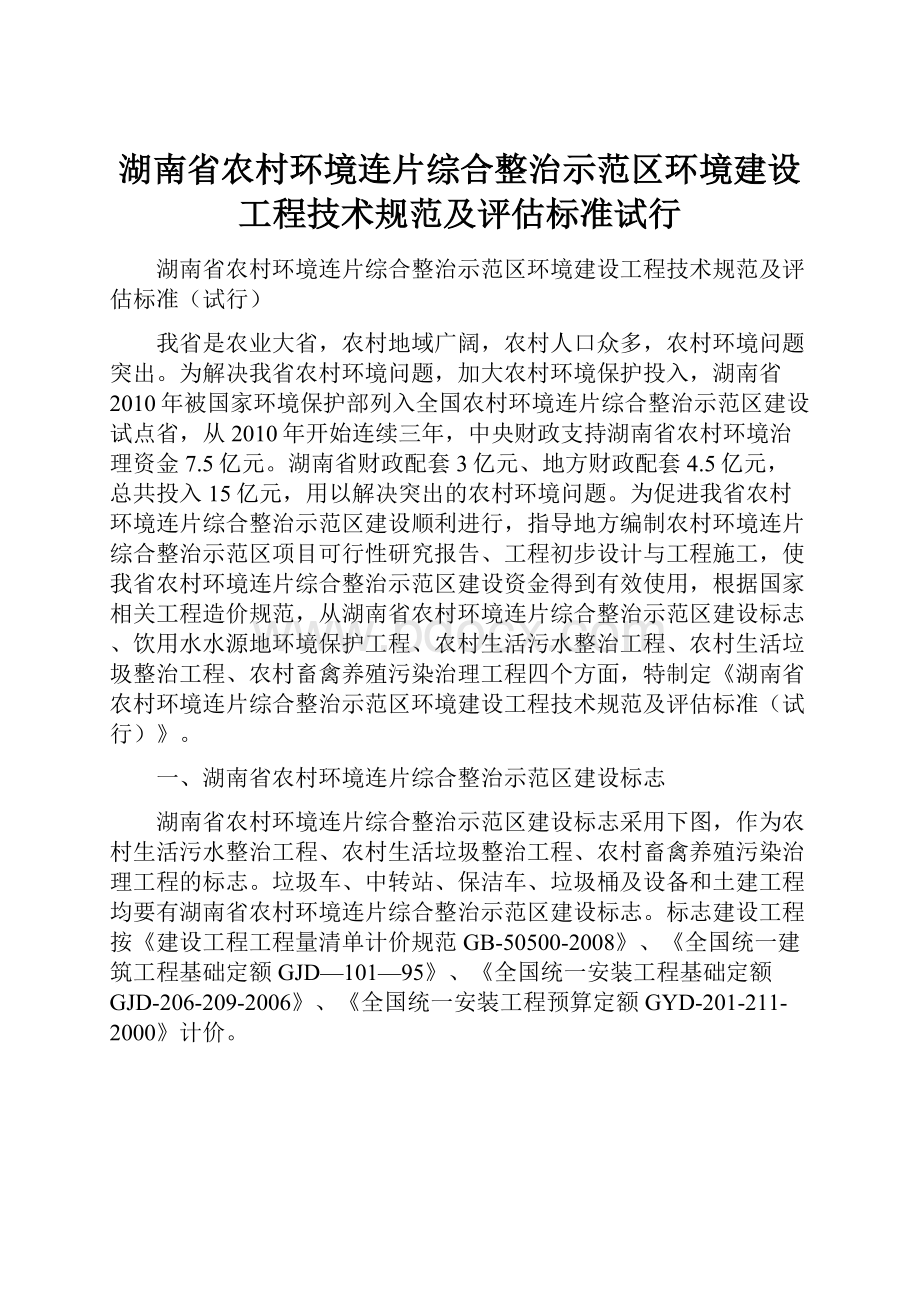 湖南省农村环境连片综合整治示范区环境建设工程技术规范及评估标准试行

湖南省农村环境连片综合整治示范区环境建设工程技术规范及评估标准（试行）

我省是农业大省，农村地域广阔，农村人口众多，农村环境问题突出。为解决我省农村环境问题，加大农村环境保护投入，湖南省2010年被国家环境保护部列入全国农村环境连片综合整治示范区建设试点省，从2010年开始连续三年，中央财政支持湖南省农村环境治理资金7.5亿元。湖南省财政配套3亿元、地方财政配套4.5亿元，总共投入15亿元，用以解决突出的农村环境问题。为促进我省农村环境连片综合整治示范区建设顺利进行，指导地方编制农村环境连片综合整治示范区项目可行性研究报告、工程初步设计与工程施工，使我省农村环境连片综合整治示范区建设资金得到有效使用，根据国家相关工程造价规范，从湖南省农村环境连片综合整治示范区建设标志、饮用水水源地环境保护工程、农村生活污水整治工程、农村生活垃圾整治工程、农村畜禽养殖污染治理工程四个方面，特制定《湖南省农村环境连片综合整治示范区环境建设工程技术规范及评估标准（试行）》。

一、湖南省农村环境连片综合整治示范区建设标志

湖南省农村环境连片综合整治示范区建设标志采用下图，作为农村生活污水整治工程、农村生活垃圾整治工程、农村畜禽养殖污染治理工程的标志。垃圾车、中转站、保洁车、垃圾桶及设备和土建工程均要有湖南省农村环境连片综合整治示范区建设标志。标志建设工程按《建设工程工程量清单计价规范GB-50500-2008》、《全国统一建筑工程基础定额GJD—101—95》、《全国统一安装工程基础定额GJD-206-209-2006》、《全国统一安装工程预算定额GYD-201-211-2000》计价。